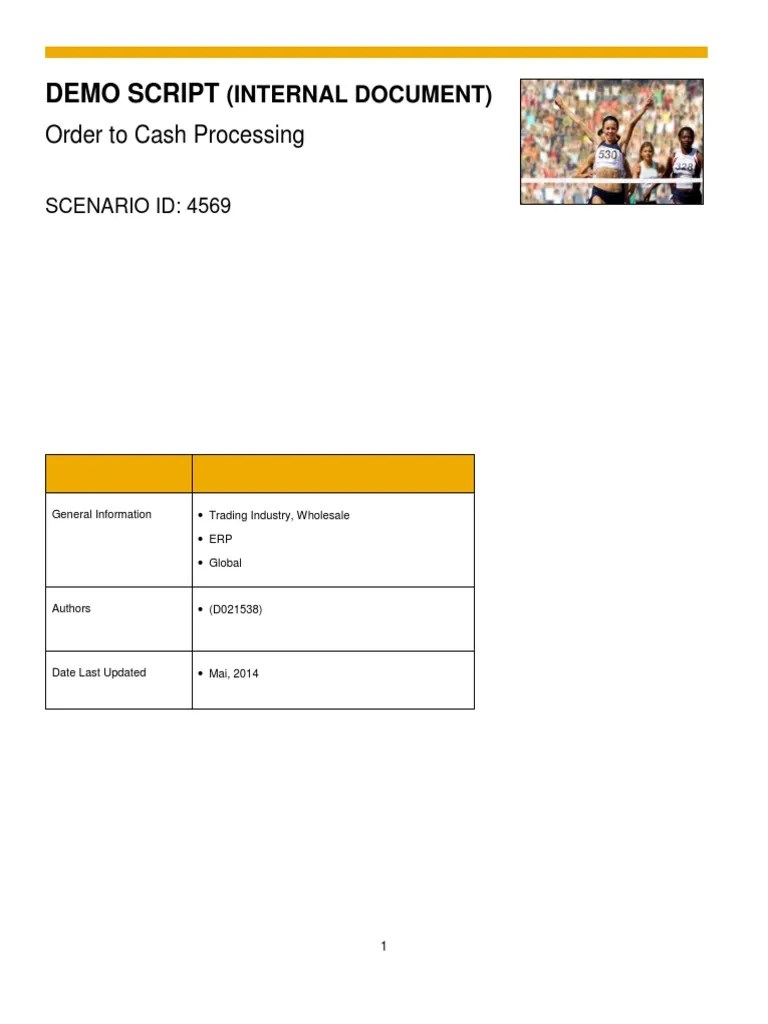 DEMO SCRIPT (INTERNAL DOCUMENT)

Order to Cash Processing

SCENARIO ID: 4569

| | |
|---|---|
| General Information | • Trading Industry, Wholesale • ERP • Global |
| Authors | • (D021538) |
| Date Last Updated | • Mai, 2014 |

1